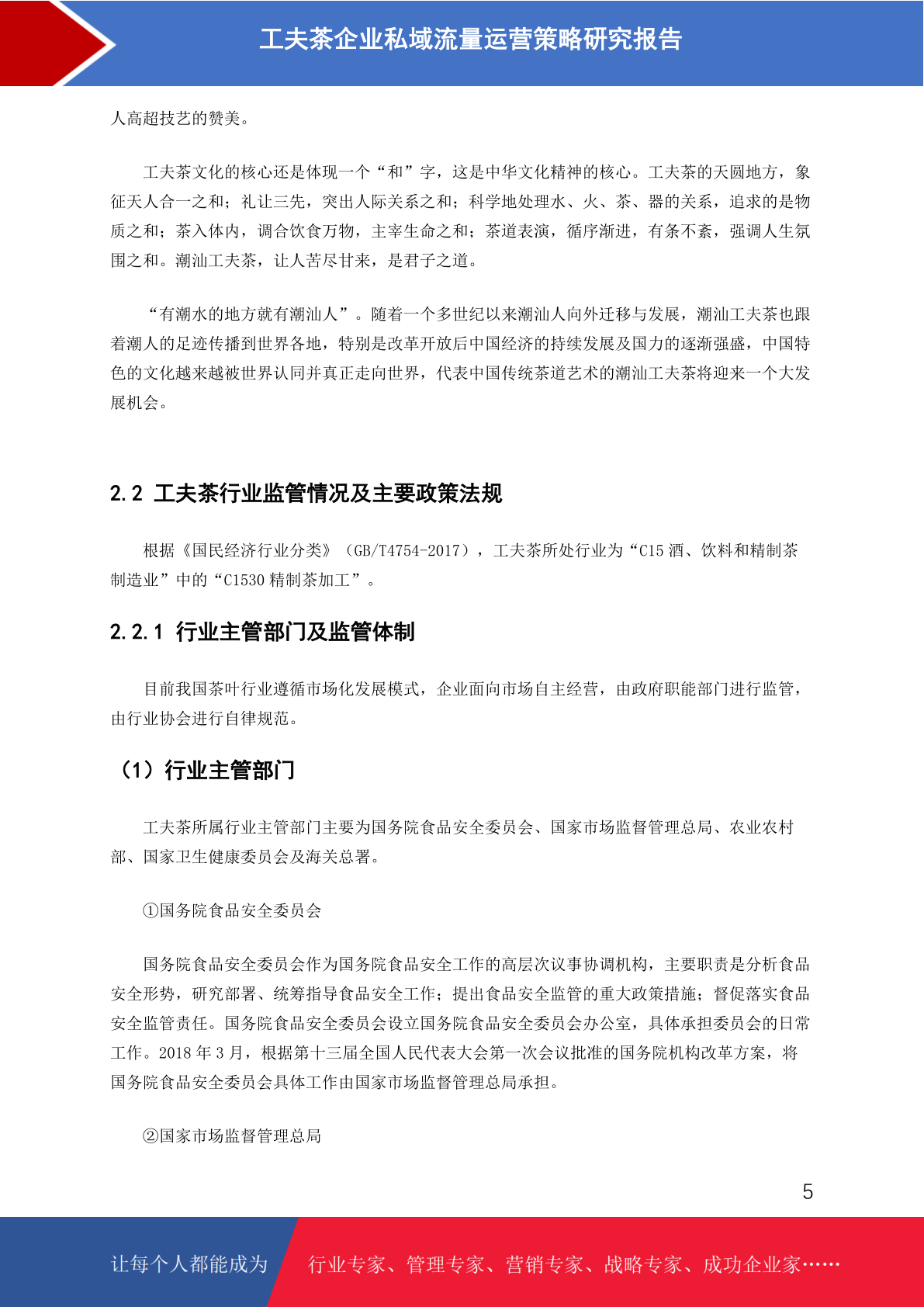 工夫茶企业私域流量运营策略研究报告

人高超技艺的赞美。

工夫茶文化的核心还是体现一个“和”字，这是中华文化精神的核心。工夫茶的天圆地方，象征天人合一之和；礼让三先，突出人际关系之和；科学地处理水、火、茶、器的关系，追求的是物质之和；茶入体内，调合饮食万物，主宰生命之和；茶道表演，循序渐进，有条不紊，强调人生氛围之和。潮汕工夫茶，让人苦尽甘来，是君子之道。

“有潮水的地方就有潮汕人”。随着一个多世纪以来潮汕人向外迁移与发展，潮汕工夫茶也跟着潮人的足迹传播到世界各地，特别是改革开放后中国经济的持续发展及国力的逐渐强盛，中国特色的文化越来越被世界认同并真正走向世界，代表中国传统茶道艺术的潮汕工夫茶将迎来一个大发展机会。

2.2 工夫茶行业监管情况及主要政策法规

根据《国民经济行业分类》（GB/T4754-2017），工夫茶所处行业为“C15 酒、饮料和精制茶制造业”中的“C1530 精制茶加工”。

2.2.1 行业主管部门及监管体制

目前我国茶叶行业遵循市场化发展模式，企业面向市场自主经营，由政府职能部门进行监管，由行业协会进行自律规范。

（1）行业主管部门

工夫茶所属行业主管部门主要为国务院食品安全委员会、国家市场监督管理总局、农业农村部、国家卫生健康委员会及海关总署。

①国务院食品安全委员会

国务院食品安全委员会作为国务院食品安全工作的高层次议事协调机构，主要职责是分析食品安全形势，研究部署、统筹指导食品安全工作；提出食品安全监管的重大政策措施；督促落实食品安全监管责任。国务院食品安全委员会设立国务院食品安全委员会办公室，具体承担委员会的日常工作。2018 年 3 月，根据第十三届全国人民代表大会第一次会议批准的国务院机构改革方案，将国务院食品安全委员会具体工作由国家市场监督管理总局承担。

②国家市场监督管理总局

5

让每个人都能成为 行业专家、管理专家、营销专家、战略专家、成功企业家……